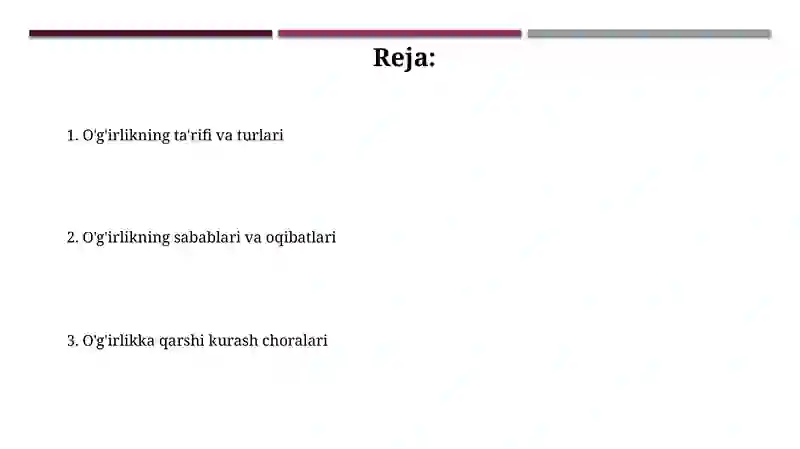 Reja:

1. O'g'irlikning ta'rifi va turlari

2. O'g'irlikning sabablari va oqibatlari

3. O'g'irlikka qarshi kurash choralari